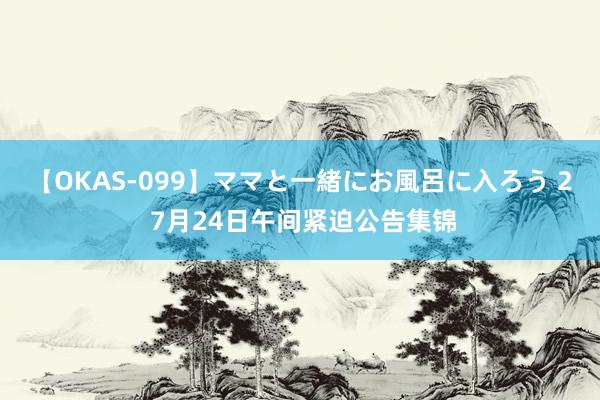 【OKAS-099】ママと一緒にお風呂に入ろう 2 7月24日午间紧迫公告集锦